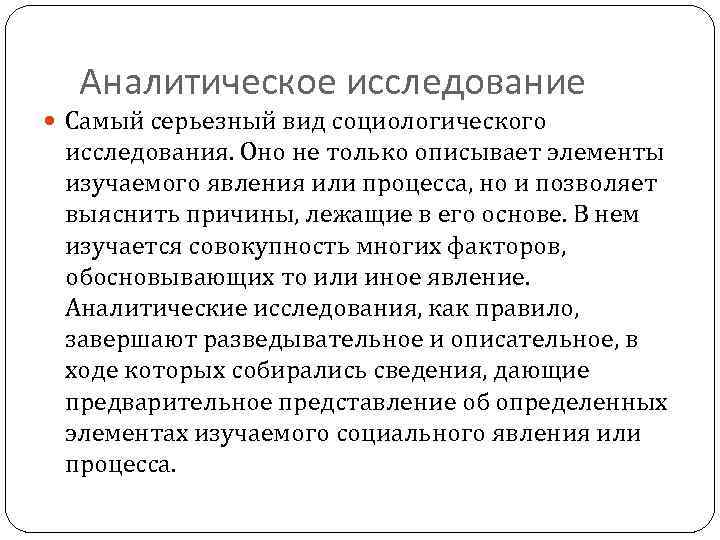 Аналитическое исследование

Самый серьезный вид социологического исследования. Оно не только описывает элементы изучаемого явления или процесса, но и позволяет выяснить причины, лежащие в его основе. В нем изучается совокупность многих факторов, обосновывающих то или иное явление. Аналитические исследования, как правило, завершают разведывательное и описательное, в ходе которых собирались сведения, дающие предварительное представление об определенных элементах изучаемого социального явления или процесса.